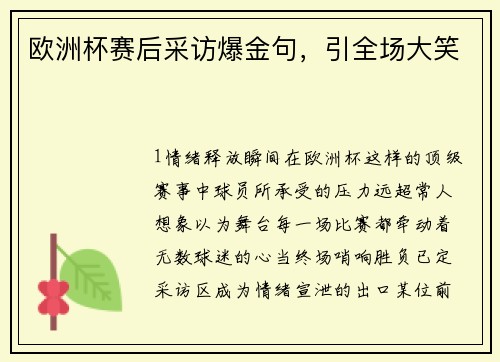 欧洲杯赛后采访爆金句，引全场大笑

1情绪释放瞬间在欧洲杯这样的顶级赛事中球员所承受的压力远超常人想象以为舞台每一场比赛都牵动着无数球迷的心当终场哨响胜负已定采访区成为情绪宣泄的出口某位前